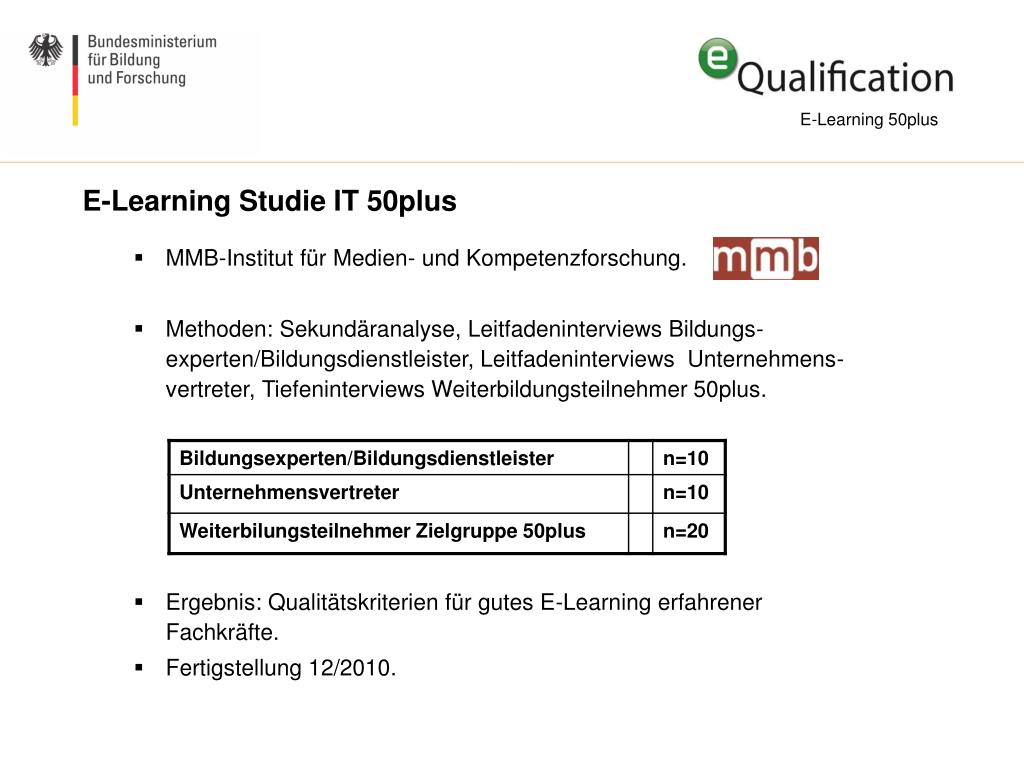 Bundesministerium für Bildung und Forschung

eQualification
E-Learning 50plus

E-Learning Studie IT 50plus

▪ MMB-Institut für Medien- und Kompetenzforschung.

mmb

▪ Methoden: Sekundäranalyse, Leitfadeninterviews Bildungsexperten/Bildungsdienstleister, Leitfadeninterviews Unternehmensvertreter, Tiefeninterviews Weiterbildungsteilnehmer 50plus.

| Bildungsexperten/Bildungsdienstleister | | n=10 |
|---|---|---|
| Unternehmensvertreter | | n=10 |
| Weiterbilungsteilnehmer Zielgruppe 50plus | | n=20 |

▪ Ergebnis: Qualitätskriterien für gutes E-Learning erfahrener Fachkräfte.

▪ Fertigstellung 12/2010.